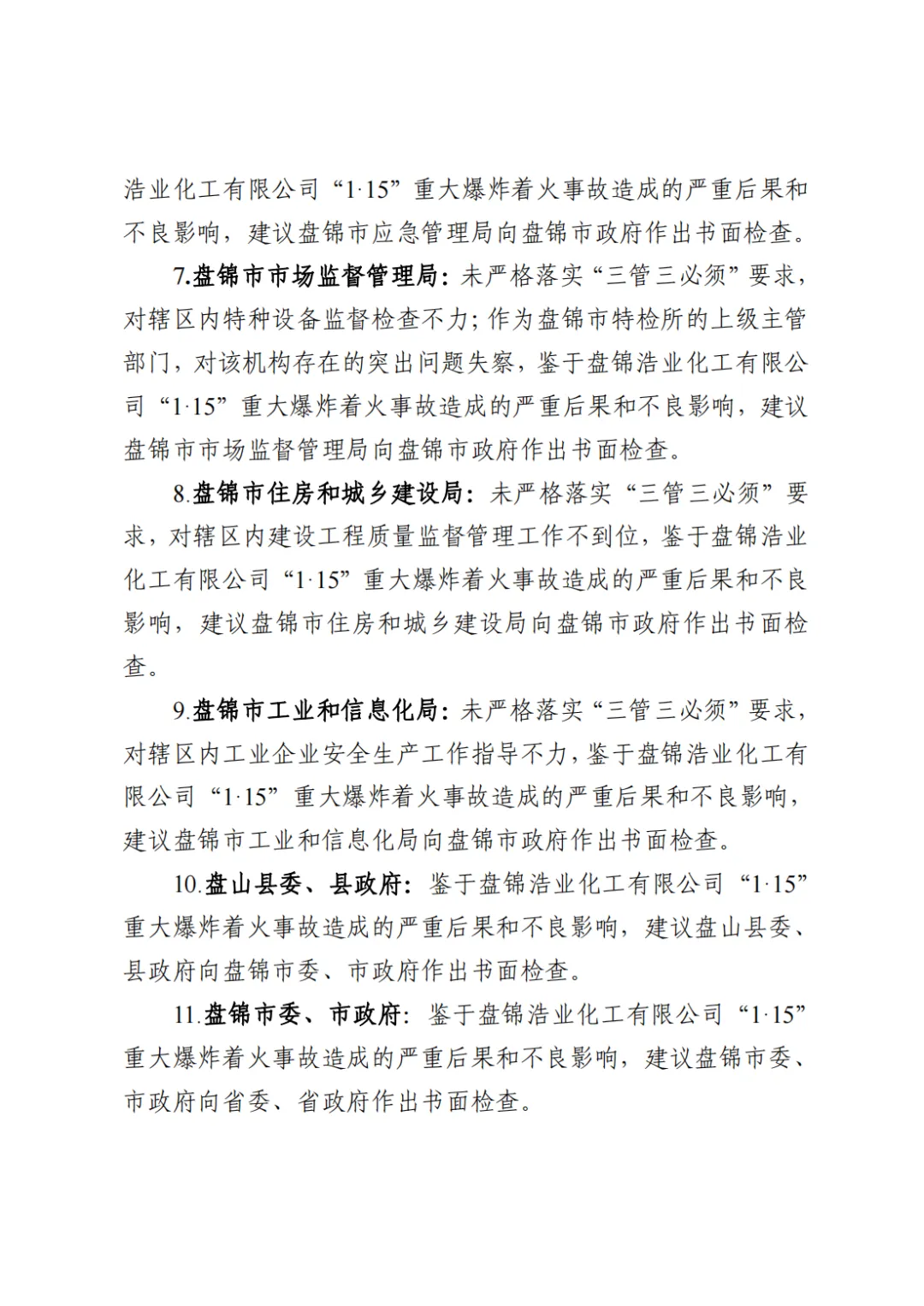 浩业化工有限公司“1·15”重大爆炸着火事故造成的严重后果和不良影响，建议盘锦市应急管理局向盘锦市政府作出书面检查。

7.盘锦市市场监督管理局：未严格落实“三管三必须”要求，对辖区内特种设备监督检查不力；作为盘锦市特检所的上级主管部门，对该机构存在的突出问题失察，鉴于盘锦浩业化工有限公司“1·15”重大爆炸着火事故造成的严重后果和不良影响，建议盘锦市市场监督管理局向盘锦市政府作出书面检查。

8.盘锦市住房和城乡建设局：未严格落实“三管三必须”要求，对辖区内建设工程质量监督管理工作不到位，鉴于盘锦浩业化工有限公司“1·15”重大爆炸着火事故造成的严重后果和不良影响，建议盘锦市住房和城乡建设局向盘锦市政府作出书面检查。

9.盘锦市工业和信息化局：未严格落实“三管三必须”要求，对辖区内工业企业安全生产工作指导不力，鉴于盘锦浩业化工有限公司“1·15”重大爆炸着火事故造成的严重后果和不良影响，建议盘锦市工业和信息化局向盘锦市政府作出书面检查。

10.盘山县委、县政府：鉴于盘锦浩业化工有限公司“1·15”重大爆炸着火事故造成的严重后果和不良影响，建议盘山县委、县政府向盘锦市委、市政府作出书面检查。

11.盘锦市委、市政府：鉴于盘锦浩业化工有限公司“1·15”重大爆炸着火事故造成的严重后果和不良影响，建议盘锦市委、市政府向省委、省政府作出书面检查。